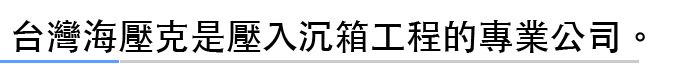 台灣海壓克是壓入沉箱工程的專業公司。